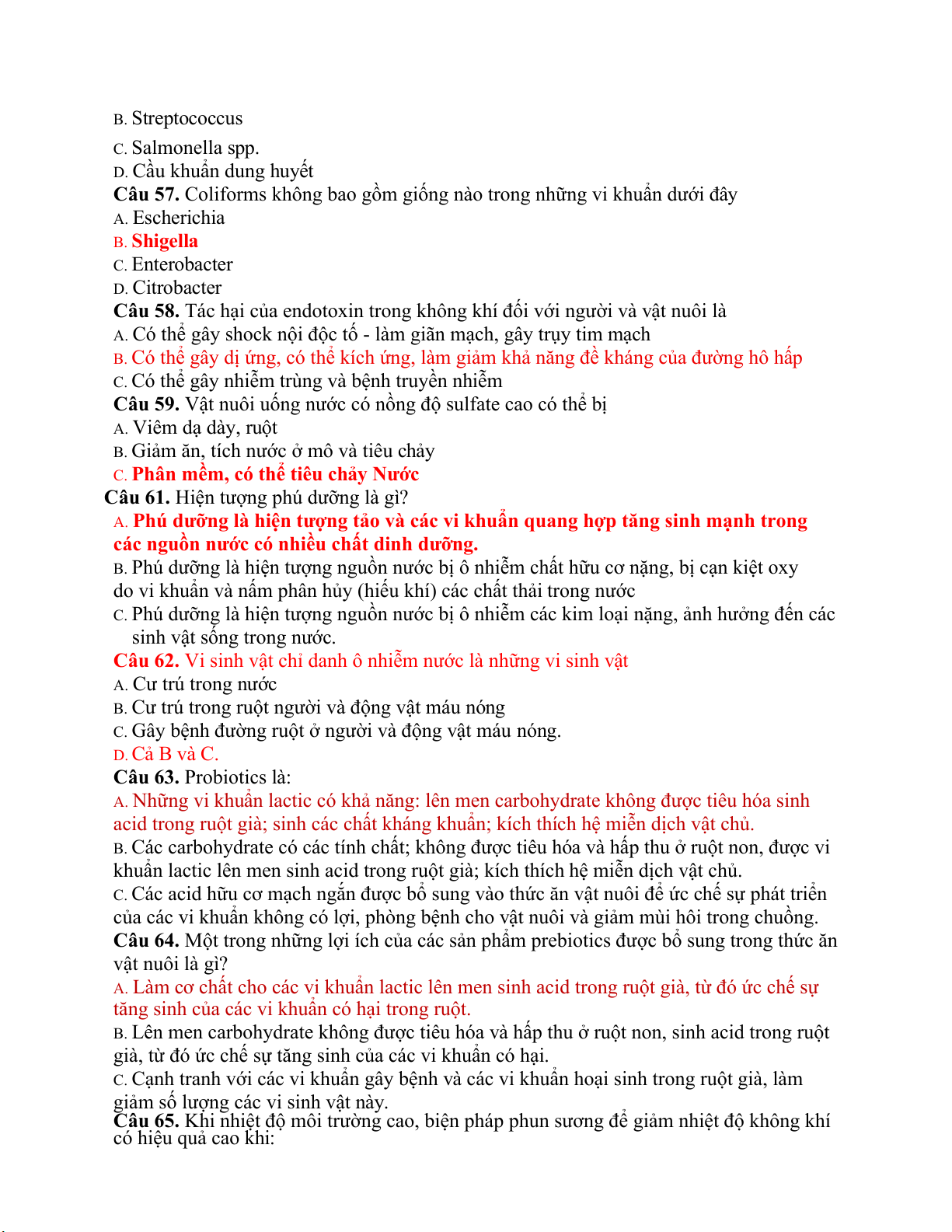 B. Streptococcus
C. Salmonella spp.
D. Cầu khuẩn dung huyết
Câu 57. Coliforms không bao gồm giống nào trong những vi khuẩn dưới đây
A. Escherichia
B. Shigella
C. Enterobacter
D. Citrobacter
Câu 58. Tác hại của endotoxin trong không khí đối với người và vật nuôi là
A. Có thể gây shock nội độc tố - làm giãn mạch, gây trụy tim mạch
B. Có thể gây dị ứng, có thể kích ứng, làm giảm khả năng đề kháng của đường hô hấp
C. Có thể gây nhiễm trùng và bệnh truyền nhiễm
Câu 59. Vật nuôi uống nước có nồng độ sulfate cao có thể bị
A. Viêm dạ dày, ruột
B. Giảm ăn, tích nước ở mô và tiêu chảy
C. Phân mềm, có thể tiêu chảy Nước
Câu 61. Hiện tượng phú dưỡng là gì?
A. Phú dưỡng là hiện tượng tảo và các vi khuẩn quang hợp tăng sinh mạnh trong các nguồn nước có nhiều chất dinh dưỡng.
B. Phú dưỡng là hiện tượng nguồn nước bị ô nhiễm chất hữu cơ nặng, bị cạn kiệt oxy do vi khuẩn và nấm phân hủy (hiếu khí) các chất thải trong nước
C. Phú dưỡng là hiện tượng nguồn nước bị ô nhiễm các kim loại nặng, ảnh hưởng đến các sinh vật sống trong nước.
Câu 62. Vi sinh vật chỉ danh ô nhiễm nước là những vi sinh vật
A. Cư trú trong nước
B. Cư trú trong ruột người và động vật máu nóng
C. Gây bệnh đường ruột ở người và động vật máu nóng.
D. Cả B và C.
Câu 63. Probiotics là:
A. Những vi khuẩn lactic có khả năng: lên men carbohydrate không được tiêu hóa sinh acid trong ruột già; sinh các chất kháng khuẩn; kích thích hệ miễn dịch vật chủ.
B. Các carbohydrate có các tính chất; không được tiêu hóa và hấp thu ở ruột non, được vi khuẩn lactic lên men sinh acid trong ruột già; kích thích hệ miễn dịch vật chủ.
C. Các acid hữu cơ mạch ngắn được bổ sung vào thức ăn vật nuôi để ức chế sự phát triển của các vi khuẩn không có lợi, phòng bệnh cho vật nuôi và giảm mùi hôi trong chuồng.
Câu 64. Một trong những lợi ích của các sản phẩm prebiotics được bổ sung trong thức ăn vật nuôi là gì?
A. Làm cơ chất cho các vi khuẩn lactic lên men sinh acid trong ruột già, từ đó ức chế sự tăng sinh của các vi khuẩn có hại trong ruột.
B. Lên men carbohydrate không được tiêu hóa và hấp thu ở ruột non, sinh acid trong ruột già, từ đó ức chế sự tăng sinh của các vi khuẩn có hại.
C. Cạnh tranh với các vi khuẩn gây bệnh và các vi khuẩn hoại sinh trong ruột già, làm giảm số lượng các vi sinh vật này.
Câu 65. Khi nhiệt độ môi trường cao, biện pháp phun sương để giảm nhiệt độ không khí có hiệu quả cao khi: